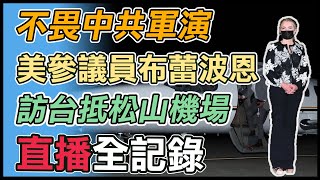 不畏中共軍演
美參議員布蕾波恩
訪台抵松山機場
直播全記錄